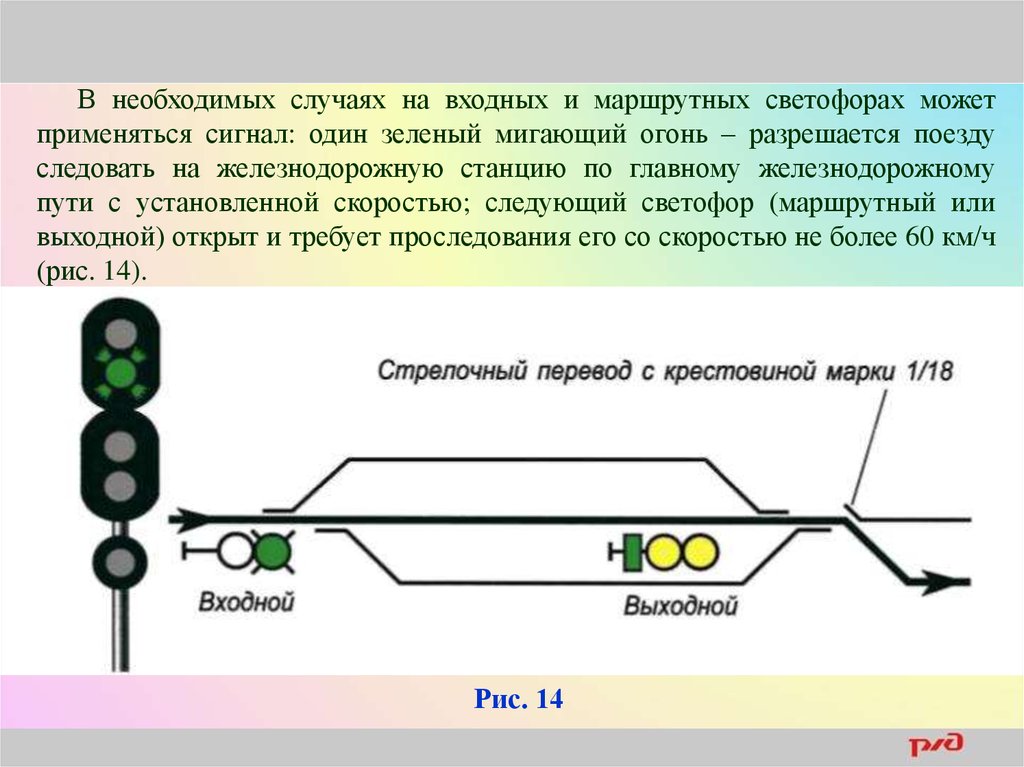 В необходимых случаях на входных и маршрутных светофорах может применяться сигнал: один зеленый мигающий огонь – разрешается поезду следовать на железнодорожную станцию по главному железнодорожному пути с установленной скоростью; следующий светофор (маршрутный или выходной) открыт и требует проследования его со скоростью не более 60 км/ч (рис. 14).

Стрелочный перевод с крестовиной марки 1/18

Входной

Выходной

Рис. 14

РЖД